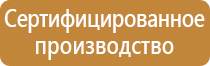 Сертифицированное производство